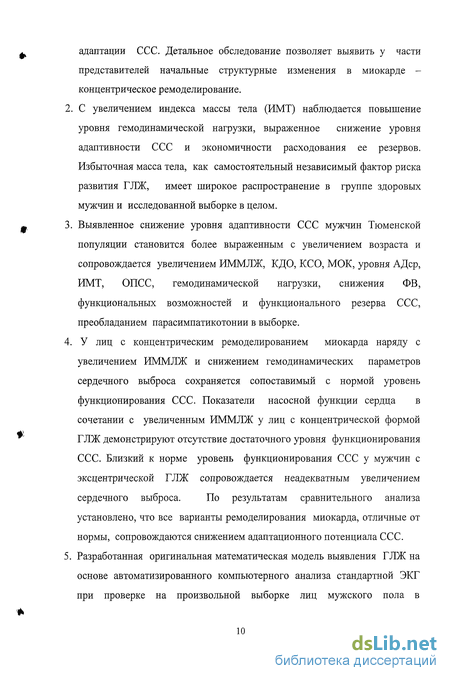 адаптации ССС. Детальное обследование позволяет выявить у части представителей начальные структурные изменения в миокарде – концентрическое ремоделирование.

2. С увеличением индекса массы тела (ИМТ) наблюдается повышение уровня гемодинамической нагрузки, выраженное снижение уровня адаптивности ССС и экономичности расходования ее резервов. Избыточная масса тела, как самостоятельный независимый фактор риска развития ГЛЖ, имеет широкое распространение в группе здоровых мужчин и исследованной выборке в целом.

3. Выявленное снижение уровня адаптивности ССС мужчин Тюменской популяции становится более выраженным с увеличением возраста и сопровождается увеличением ИММЛЖ, КДО, КСО, МОК, уровня АДср, ИМТ, ОПСС, гемодинамической нагрузки, снижения ФВ, функциональных возможностей и функционального резерва ССС, преобладанием парасимпатикотонии в выборке.

4. У лиц с концентрическим ремоделированием миокарда наряду с увеличением ИММЛЖ и снижением гемодинамических параметров сердечного выброса сохраняется сопоставимый с нормой уровень функционирования ССС. Показатели насосной функции сердца в сочетании с увеличенным ИММЛЖ у лиц с концентрической формой ГЛЖ демонстрируют отсутствие достаточного уровня функционирования ССС. Близкий к норме уровень функционирования ССС у мужчин с эксцентрической ГЛЖ сопровождается неадекватным увеличением сердечного выброса. По результатам сравнительного анализа установлено, что все варианты ремоделирования миокарда, отличные от нормы, сопровождаются снижением адаптационного потенциала ССС.

5. Разработанная оригинальная математическая модель выявления ГЛЖ на основе автоматизированного компьютерного анализа стандартной ЭКГ при проверке на произвольной выборке лиц мужского пола в

10

dsLib.net
библиотека диссертаций